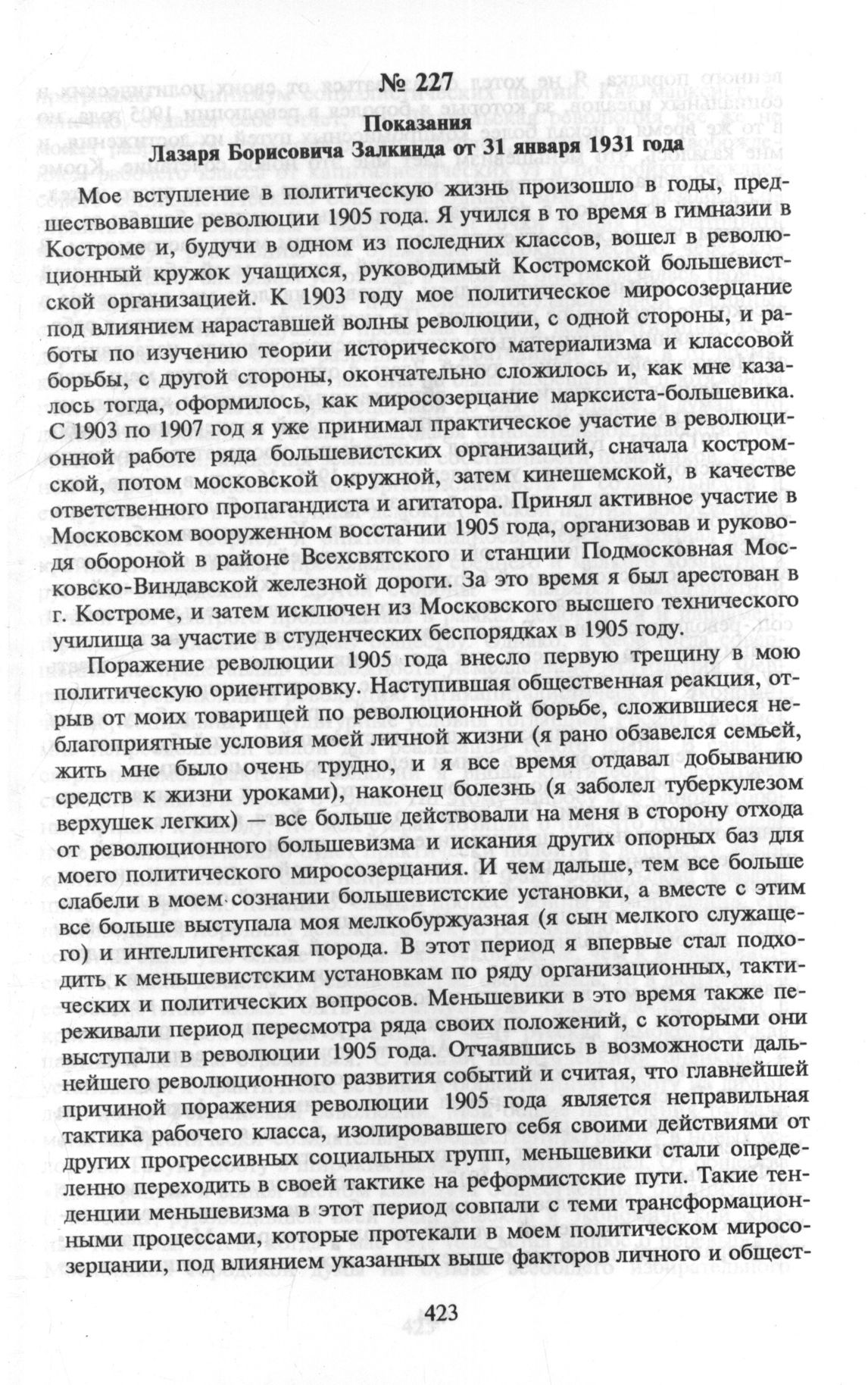 № 227

Показания
Лазаря Борисовича Залкинда от 31 января 1931 года

Мое вступление в политическую жизнь произошло в годы, предшествовавшие революции 1905 года. Я учился в то время в гимназии в Костроме и, будучи в одном из последних классов, вошел в революционный кружок учащихся, руководимый Костромской большевистской организацией. К 1903 году мое политическое миросозерцание под влиянием нараставшей волны революции, с одной стороны, и работы по изучению теории исторического материализма и классовой борьбы, с другой стороны, окончательно сложилось и, как мне казалось тогда, оформилось, как миросозерцание марксиста-большевика. С 1903 по 1907 год я уже принимал практическое участие в революционной работе ряда большевистских организаций, сначала костромской, потом московской окружной, затем кинешемской, в качестве ответственного пропагандиста и агитатора. Принял активное участие в Московском вооруженном восстании 1905 года, организовав и руководя обороной в районе Всехсвятского и станции Подмосковная Московско-Виндавской железной дороги. За это время я был арестован в г. Костроме, и затем исключен из Московского высшего технического училища за участие в студенческих беспорядках в 1905 году.

Поражение революции 1905 года внесло первую трещину в мою политическую ориентировку. Наступившая общественная реакция, отрыв от моих товарищей по революционной борьбе, сложившиеся неблагоприятные условия моей личной жизни (я рано обзавелся семьей, жить мне было очень трудно, и я все время отдавал добыванию средств к жизни уроками), наконец болезнь (я заболел туберкулезом верхушек легких) — все больше действовали на меня в сторону отхода от революционного большевизма и искания других опорных баз для моего политического миросозерцания. И чем дальше, тем все больше слабели в моем сознании большевистские установки, а вместе с этим все больше выступала моя мелкобуржуазная (я сын мелкого служащего) и интеллигентская порода. В этот период я впервые стал подходить к меньшевистским установкам по ряду организационных, тактических и политических вопросов. Меньшевики в это время также переживали период пересмотра ряда своих положений, с которыми они выступали в революции 1905 года. Отчаявшись в возможности дальнейшего революционного развития событий и считая, что главнейшей причиной поражения революции 1905 года является неправильная тактика рабочего класса, изолировавшего себя своими действиями от других прогрессивных социальных групп, меньшевики стали определенно переходить в своей тактике на реформистские пути. Такие тенденции меньшевизма в этот период совпали с теми трансформационными процессами, которые протекали в моем политическом миросозерцании, под влиянием указанных выше факторов личного и общест-

423